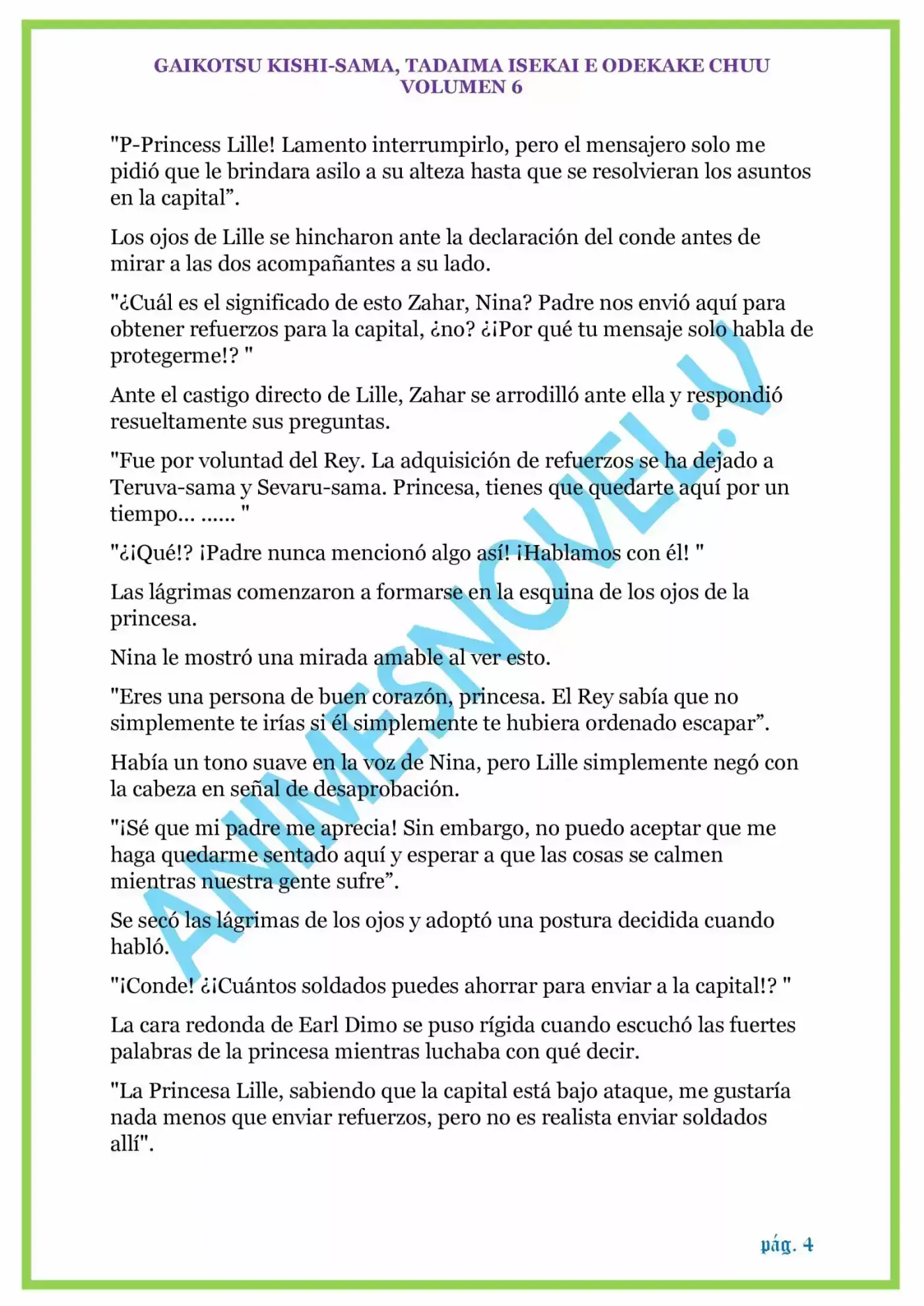 GAIKOTSU KISHI-SAMA, TADAIMA ISEKAI E ODEKAKE CHUU
VOLUMEN 6

"P-Princess Lille! Lamento interrumpirlo, pero el mensajero solo me pidió que le brindara asilo a su alteza hasta que se resolvieran los asuntos en la capital".

Los ojos de Lille se hincharon ante la declaración del conde antes de mirar a las dos acompañantes a su lado.

"¿Cuál es el significado de esto Zahar, Nina? Padre nos envió aquí para obtener refuerzos para la capital, ¿no? ¿¡Por qué tu mensaje solo habla de protegerme!? "

Ante el castigo directo de Lille, Zahar se arrodilló ante ella y respondió resueltamente sus preguntas.

"Fue por voluntad del Rey. La adquisición de refuerzos se ha dejado a Teruva-sama y Sevaru-sama. Princesa, tienes que quedarte aquí por un tiempo... ...... "

"¿¡Qué!? ¡Padre nunca mencionó algo así! ¡Hablamos con él! "

Las lágrimas comenzaron a formarse en la esquina de los ojos de la princesa.

Nina le mostró una mirada amable al ver esto.

"Eres una persona de buen corazón, princesa. El Rey sabía que no simplemente te irías si él simplemente te hubiera ordenado escapar".

Había un tono suave en la voz de Nina, pero Lille simplemente negó con la cabeza en señal de desaprobación.

"¡Sé que mi padre me aprecia! Sin embargo, no puedo aceptar que me haga quedarme sentado aquí y esperar a que las cosas se calmen mientras nuestra gente sufre".

Se secó las lágrimas de los ojos y adoptó una postura decidida cuando habló.

"¡Conde! ¿¡Cuántos soldados puedes ahorrar para enviar a la capital!? "

La cara redonda de Earl Dimo se puso rígida cuando escuchó las fuertes palabras de la princesa mientras luchaba con qué decir.

"La Princesa Lille, sabiendo que la capital está bajo ataque, me gustaría nada menos que enviar refuerzos, pero no es realista enviar soldados allí".

pág. 4

ANIMESNOVEL.V